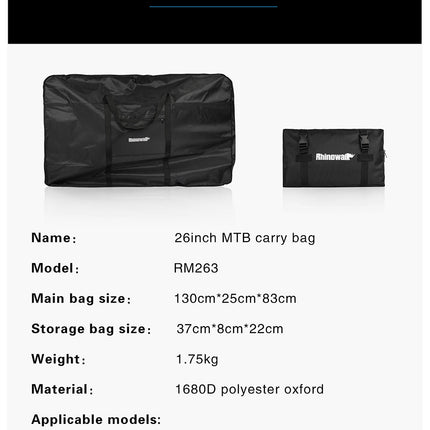 Rhinowalk

Rhinowalk

Name: 26inch MTB carry bag

Model: RM263

Main bag size: 130cm*25cm*83cm

Storage bag size: 37cm*8cm*22cm

Weight: 1.75kg

Material: 1680D polyester oxford

Applicable models: